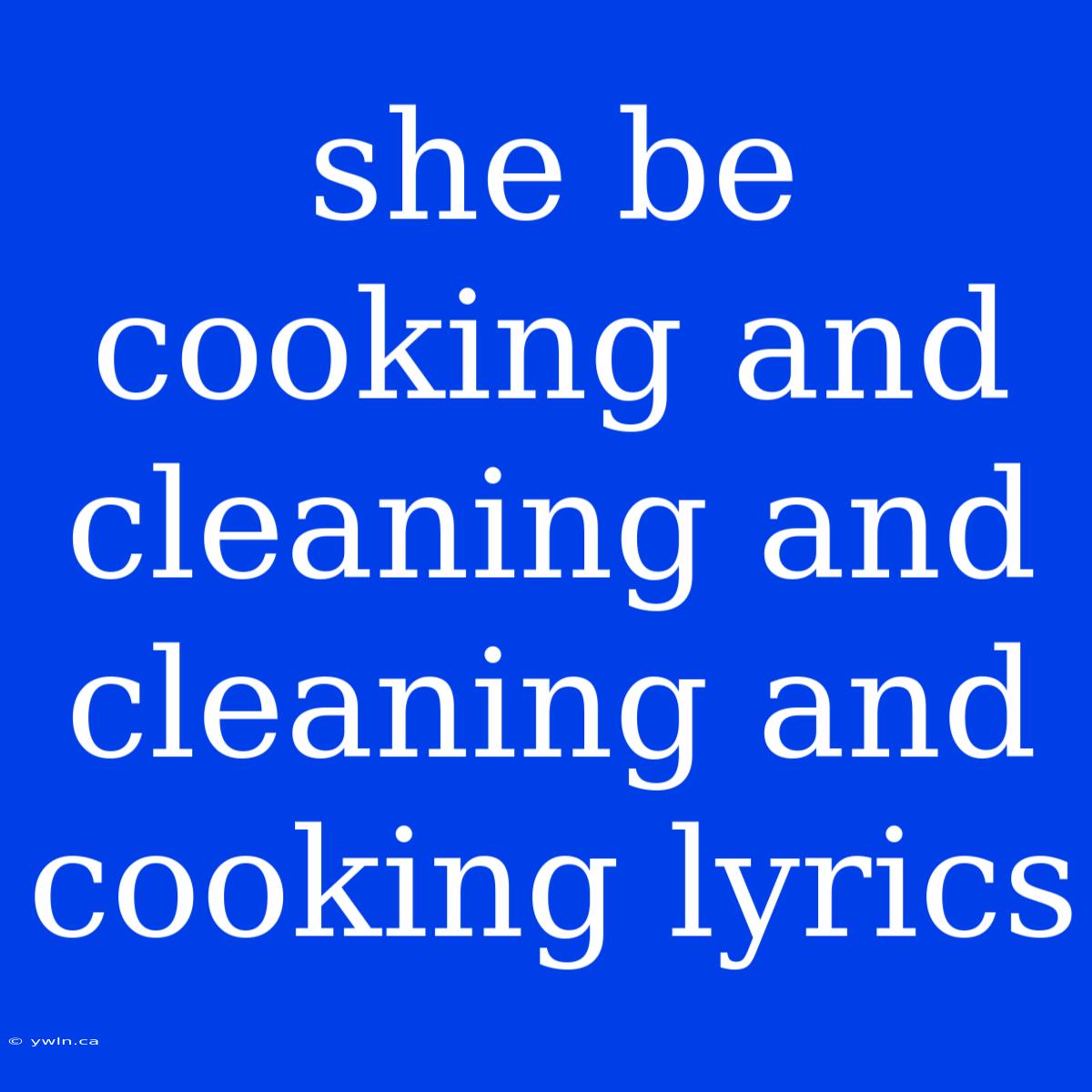 she be cooking and cleaning and cleaning and cooking lyrics

© ywln.ca